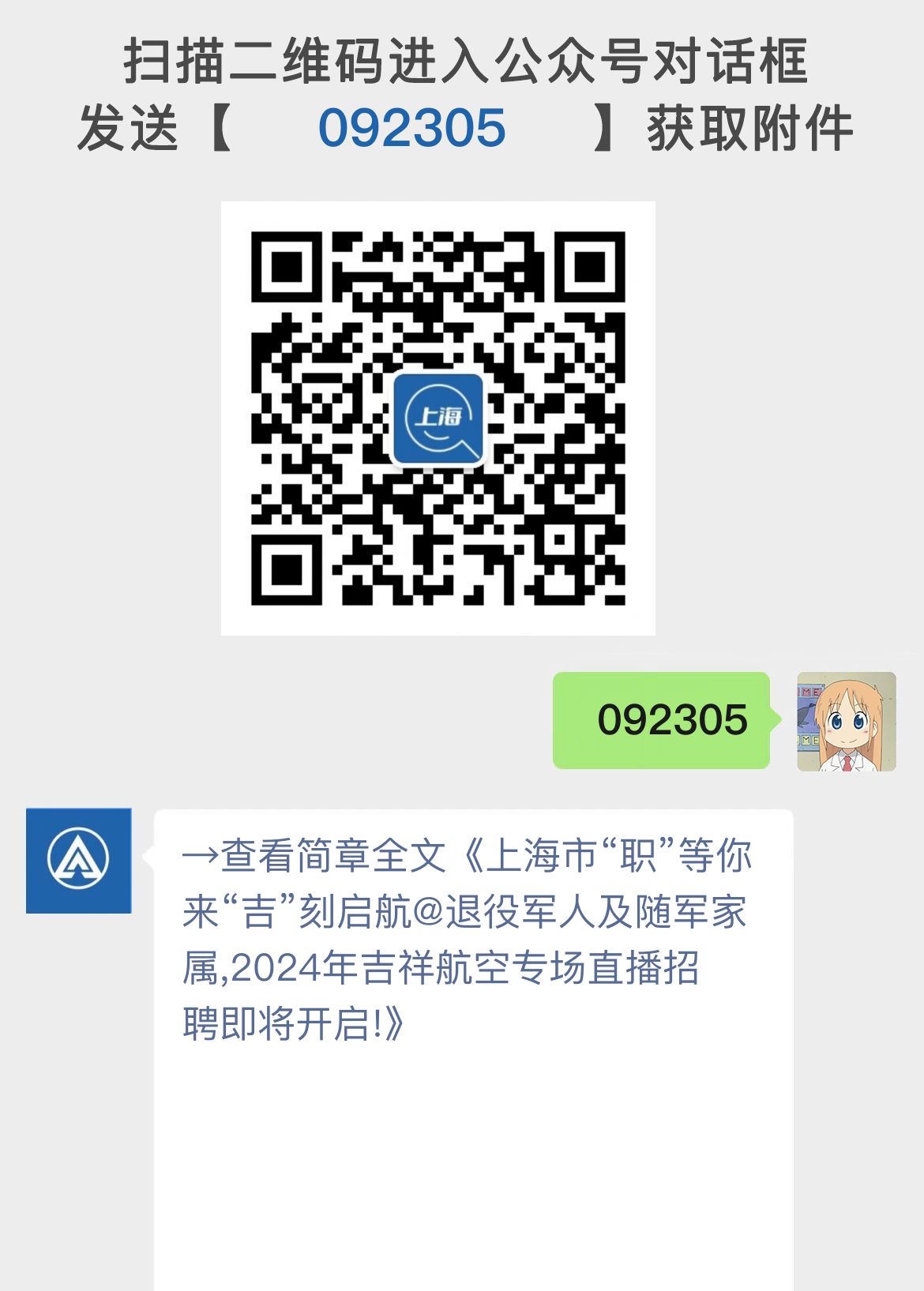 扫描二维码进入公众号对话框
发送【 092305 】获取附件

上海

092305

→查看简章全文《上海市“职”等你来“吉”刻启航@退役军人及随军家属,2024年吉祥航空专场直播招聘即将开启!》